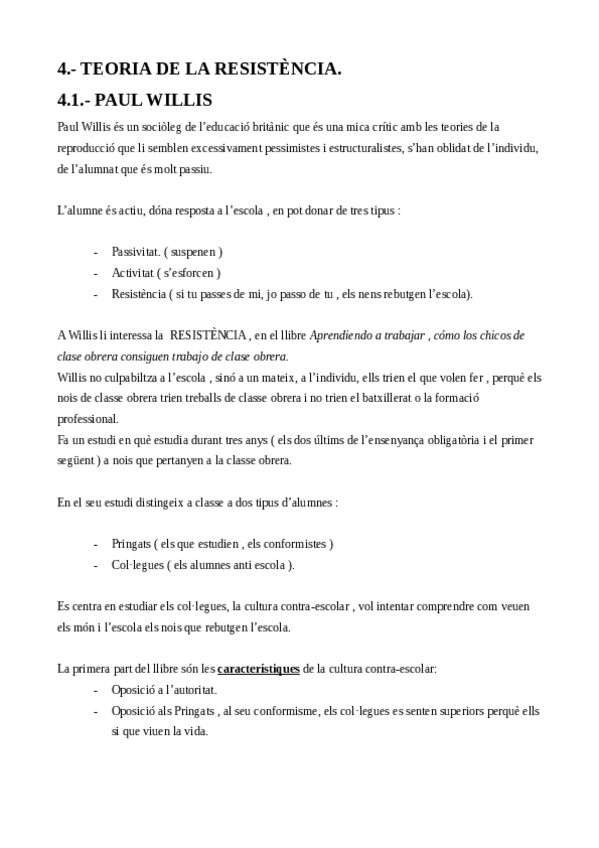 4.- TEORIA DE LA RESISTÈNCIA.

4.1.- PAUL WILLIS

Paul Willis és un sociòleg de l'educació britànic que és una mica crític amb les teories de la reproducció que li semblen excessivament pessimistes i estructuralistes, s'han oblidat de l'individu, de l'alumnat que és molt passiu.

L'alumne és actiu, dóna resposta a l'escola , en pot donar de tres tipus :

- Passivitat. ( suspenen )
- Activitat ( s'esforcen )
- Resistència ( si tu passes de mi, jo passo de tu , els nens rebutgen l'escola).

A Willis li interessa la RESISTÈNCIA , en el llibre Aprendiendo a trabajar , cómo los chicos de clase obrera consiguen trabajo de clase obrera.
Willis no culpabiltza a l'escola , sinó a un mateix, a l'individu, ells trien el que volen fer , perquè els nois de classe obrera trien treballs de classe obrera i no trien el batxillerat o la formació professional.
Fa un estudi en què estudia durant tres anys ( els dos últims de l'ensenyança obligatòria i el primer següent ) a nois que pertanyen a la classe obrera.

En el seu estudi distingeix a classe a dos tipus d'alumnes :

- Pringats ( els que estudien , els conformistes )
- Col·legues ( els alumnes anti escola ).

Es centra en estudiar els col·legues, la cultura contra-escolar , vol intentar comprendre com veuen els món i l'escola els nois que rebutgen l'escola.

La primera part del llibre són les característiques de la cultura contra-escolar:
- Oposició a l'autoritat.
- Oposició als Pringats , al seu conformisme, els col·legues es senten superiors perquè ells si que viuen la vida.